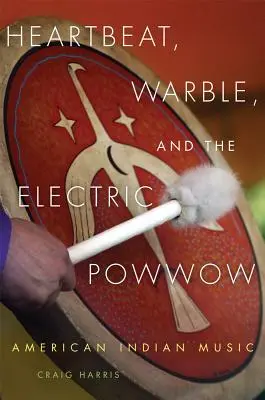 HEARTBEAT,
WARBLE,
AND THE
ELECTRIC
POWWOW

AMERICAN INDIAN MUSIC

CRAIG HARRIS